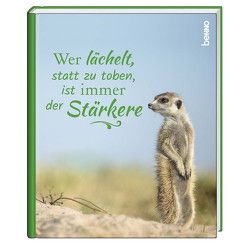 Wer lächelt, statt zu toben, ist immer der Stärkere

benno